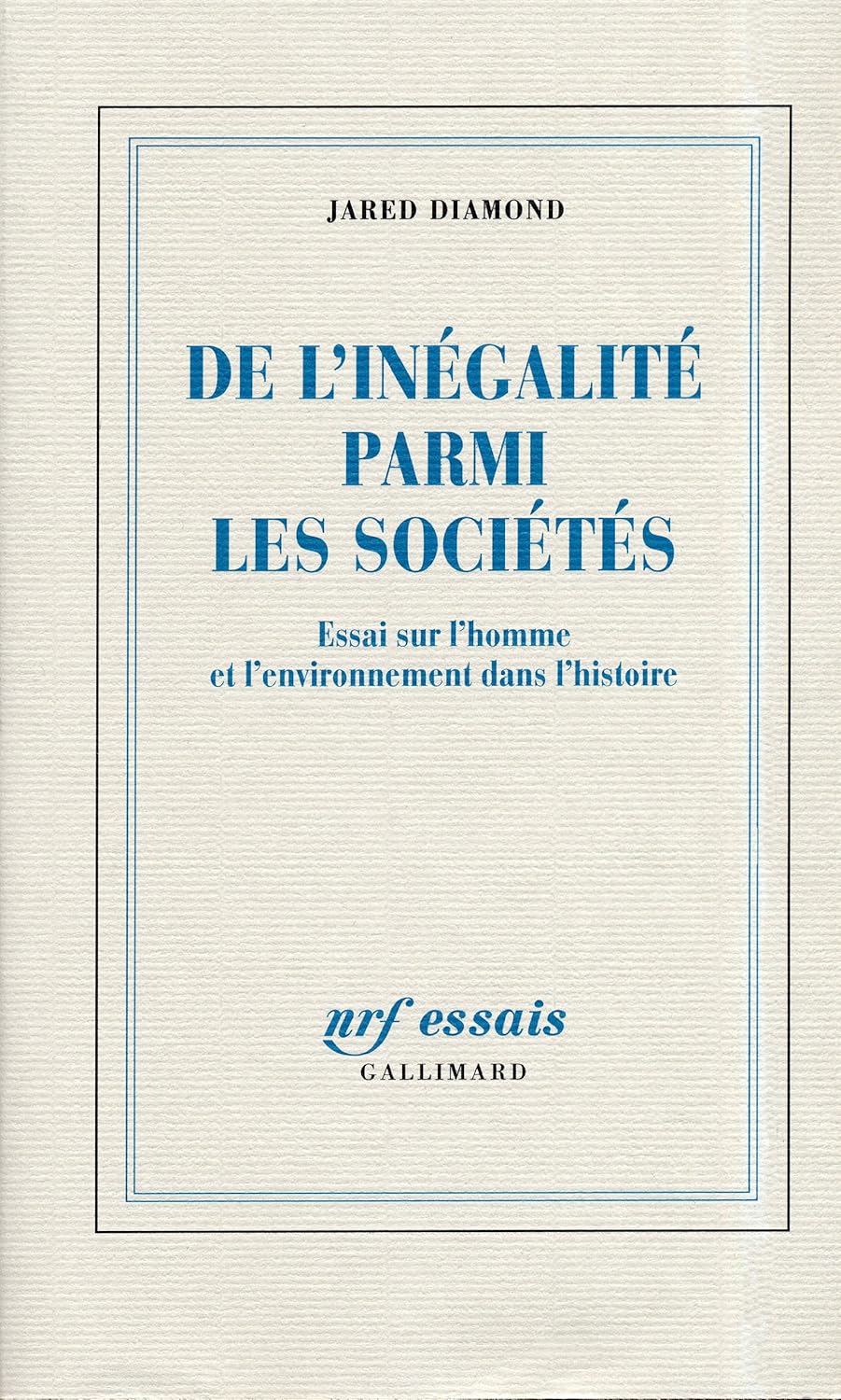 JARED DIAMOND

DE L'INÉGALITÉ
PARMI
LES SOCIÉTÉS

Essai sur l'homme
et l'environnement dans l'histoire

nrf essais
GALLIMARD